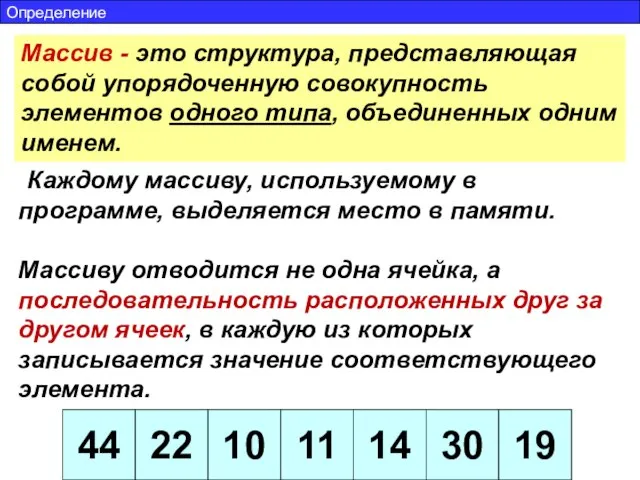 Определение

Массив - это структура, представляющая собой упорядоченную совокупность элементов одного типа, объединенных одним именем.

Каждому массиву, используемому в программе, выделяется место в памяти.

Массиву отводится не одна ячейка, а последовательность расположенных друг за другом ячеек, в каждую из которых записывается значение соответствующего элемента.

| 44 | 22 | 10 | 11 | 14 | 30 | 19 |
|---|---|---|---|---|---|---|